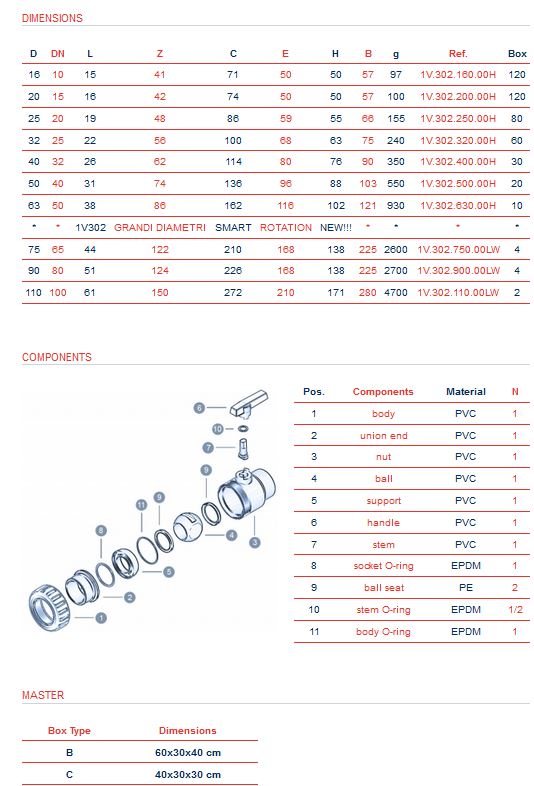 DIMENSIONS

| D | DN | L | Z | C | E | H | B | g | Ref. | Box |
|---|---|---|---|---|---|---|---|---|---|---|
| 16 | 10 | 15 | 41 | 71 | 50 | 50 | 57 | 97 | 1V.302.160.00H | 120 |
| 20 | 15 | 16 | 42 | 74 | 50 | 50 | 57 | 100 | 1V.302.200.00H | 120 |
| 25 | 20 | 19 | 48 | 86 | 59 | 55 | 66 | 155 | 1V.302.250.00H | 80 |
| 32 | 25 | 22 | 56 | 100 | 68 | 63 | 75 | 240 | 1V.302.320.00H | 60 |
| 40 | 32 | 26 | 62 | 114 | 80 | 76 | 90 | 350 | 1V.302.400.00H | 30 |
| 50 | 40 | 31 | 74 | 136 | 96 | 88 | 103 | 550 | 1V.302.500.00H | 20 |
| 63 | 50 | 38 | 86 | 162 | 116 | 102 | 121 | 930 | 1V.302.630.00H | 10 |
| * | * | 1V302 | GRANDI DIAMETRI | SMART | ROTATION | NEW!!! | * | * | * | * |
| 75 | 65 | 44 | 122 | 210 | 168 | 138 | 225 | 2600 | 1V.302.750.00LW | 4 |
| 90 | 80 | 51 | 124 | 226 | 168 | 138 | 225 | 2700 | 1V.302.900.00LW | 4 |
| 110 | 100 | 61 | 150 | 272 | 210 | 171 | 280 | 4700 | 1V.302.110.00LW | 2 |

COMPONENTS

6 10 7 9 11 9 8 4 3 5 2 1

| Pos. | Components | Material | N |
|---|---|---|---|
| 1 | body | PVC | 1 |
| 2 | union end | PVC | 1 |
| 3 | nut | PVC | 1 |
| 4 | ball | PVC | 1 |
| 5 | support | PVC | 1 |
| 6 | handle | PVC | 1 |
| 7 | stem | PVC | 1 |
| 8 | socket O-ring | EPDM | 1 |
| 9 | ball seat | PE | 2 |
| 10 | stem O-ring | EPDM | 1/2 |
| 11 | body O-ring | EPDM | 1 |

MASTER

| Box Type | Dimensions |
|---|---|
| B | 60x30x40 cm |
| C | 40x30x30 cm |